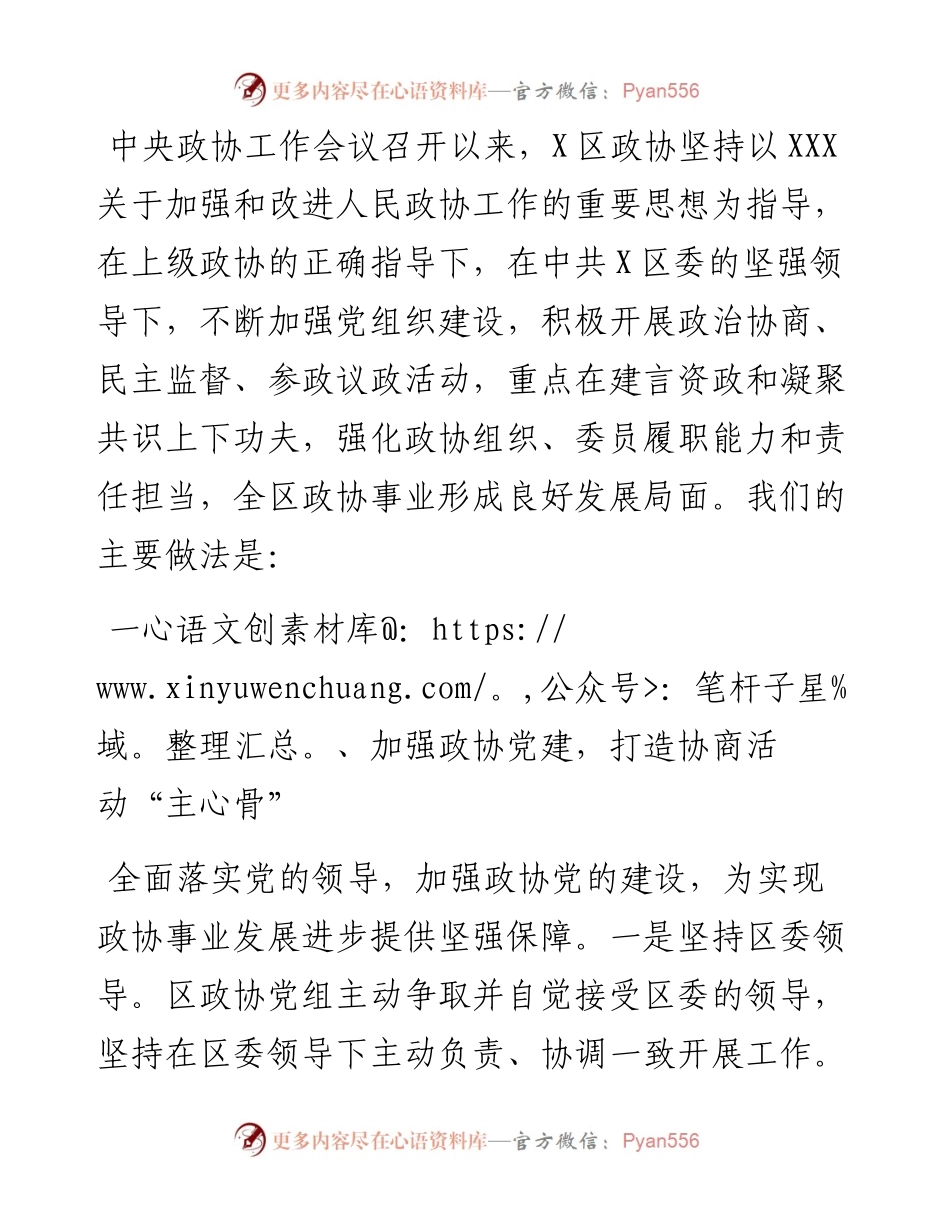 更多内容尽在心语资料库—官方微信：Pyan556

中央政协工作会议召开以来，X区政协坚持以XXX关于加强和改进人民政协工作的重要思想为指导，在上级政协的正确指导下，在中共X区委的坚强领导下，不断加强党组织建设，积极开展政治协商、民主监督、参政议政活动，重点在建言资政和凝聚共识上下功夫，强化政协组织、委员履职能力和责任担当，全区政协事业形成良好发展局面。我们的主要做法是:

一心语文创素材库@: https://www.xinyuwenchuang.com/。,公众号>: 笔杆子星%域。整理汇总。、加强政协党建，打造协商活动“主心骨”

全面落实党的领导，加强政协党的建设，为实现政协事业发展进步提供坚强保障。一是坚持区委领导。区政协党组主动争取并自觉接受区委的领导，坚持在区委领导下主动负责、协调一致开展工作。

更多内容尽在心语资料库—官方微信：Pyan556